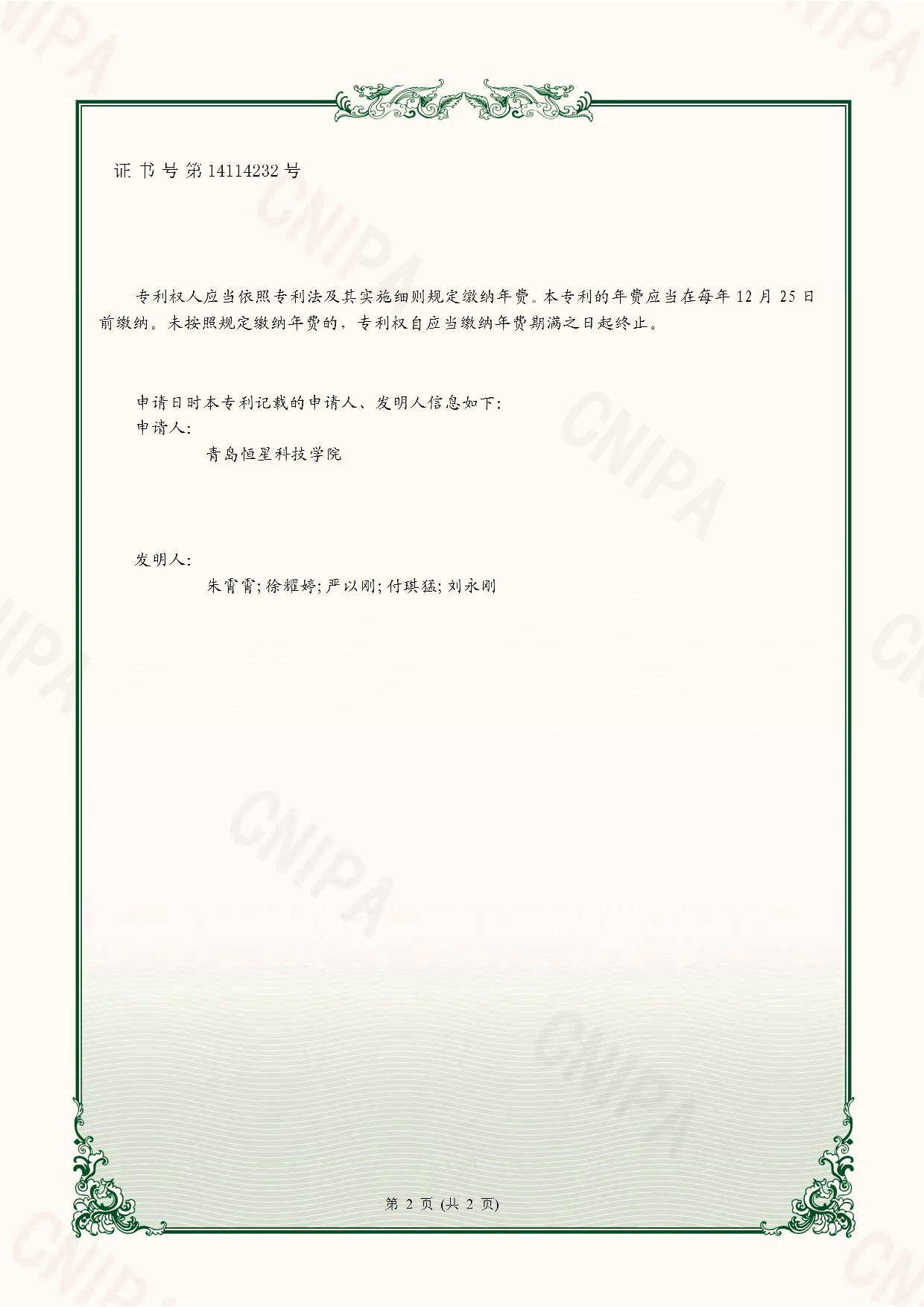 证书号第14114232号

专利权人应当依照专利法及其实施细则规定缴纳年费。本专利的年费应当在每年12月25日前缴纳。未按照规定缴纳年费的，专利权自应当缴纳年费期满之日起终止。

申请日时本专利记载的申请人、发明人信息如下：
申请人：
青岛恒星科技学院

发明人：
朱霄霄;徐耀婷;严以刚;付琪猛;刘永刚

第2页(共2页)

CNIPA